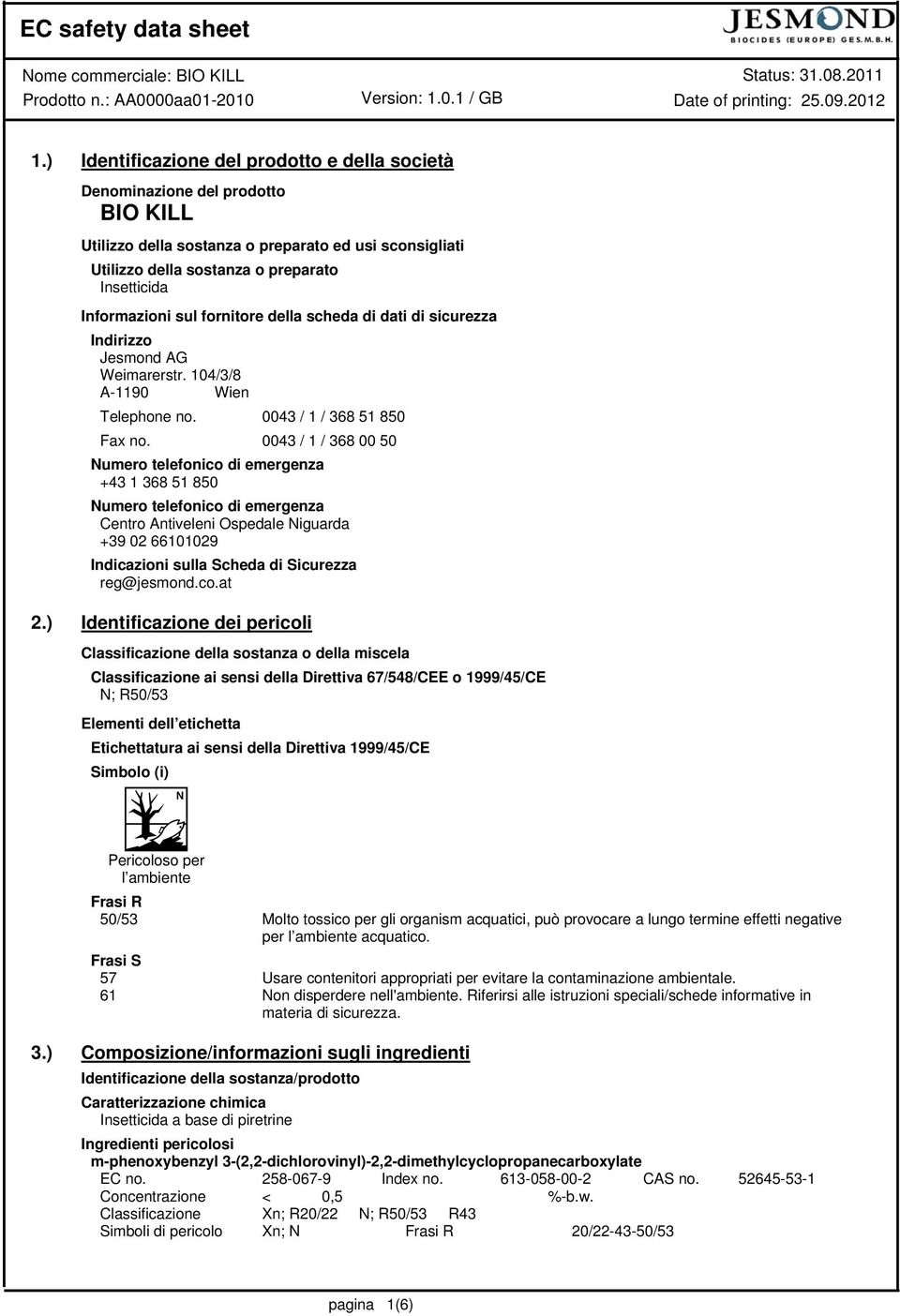 EC safety data sheet

JESMOND
BIOCIDES (EUROPE) GES.M.B.H.

Nome commerciale: BIO KILL
Status: 31.08.2011
Prodotto n.: AA0000aa01-2010
Version: 1.0.1 / GB
Date of printing: 25.09.2012

1.) Identificazione del prodotto e della società

Denominazione del prodotto
BIO KILL

Utilizzo della sostanza o preparato ed usi sconsigliati
Utilizzo della sostanza o preparato
Insetticida

Informazioni sul fornitore della scheda di dati di sicurezza
Indirizzo
Jesmond AG
Weimarerstr. 104/3/8
A-1190 Wien
Telephone no. 0043 / 1 / 368 51 850
Fax no. 0043 / 1 / 368 00 50

Numero telefonico di emergenza
+43 1 368 51 850

Numero telefonico di emergenza
Centro Antiveleni Ospedale Niguarda
+39 02 66101029

Indicazioni sulla Scheda di Sicurezza
reg@jesmond.co.at

2.) Identificazione dei pericoli

Classificazione della sostanza o della miscela
Classificazione ai sensi della Direttiva 67/548/CEE o 1999/45/CE
N; R50/53

Elementi dell etichetta
Etichettatura ai sensi della Direttiva 1999/45/CE
Simbolo (i)

N

Pericoloso per l ambiente

Frasi R
50/53 Molto tossico per gli organism acquatici, può provocare a lungo termine effetti negative per l ambiente acquatico.

Frasi S
57 Usare contenitori appropriati per evitare la contaminazione ambientale.
61 Non disperdere nell'ambiente. Riferirsi alle istruzioni speciali/schede informative in materia di sicurezza.

3.) Composizione/informazioni sugli ingredienti

Identificazione della sostanza/prodotto

Caratterizzazione chimica
Insetticida a base di piretrine

Ingredienti pericolosi
m-phenoxybenzyl 3-(2,2-dichlorovinyl)-2,2-dimethylcyclopropanecarboxylate
EC no. 258-067-9 Index no. 613-058-00-2 CAS no. 52645-53-1
Concentrazione < 0,5 %-b.w.
Classificazione Xn; R20/22 N; R50/53 R43
Simboli di pericolo Xn; N Frasi R 20/22-43-50/53

pagina 1(6)